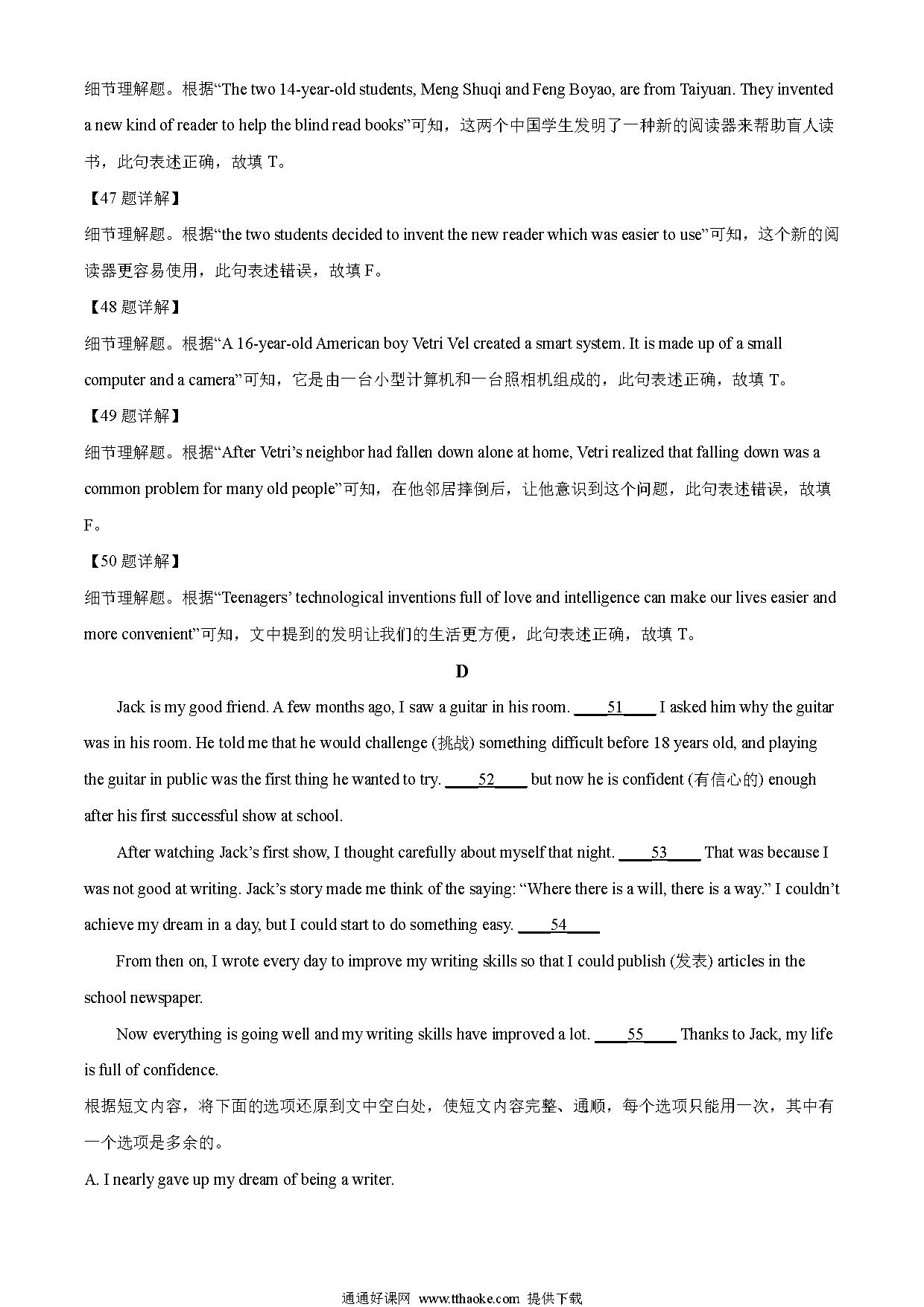 细节理解题。根据“The two 14-year-old students, Meng Shuqi and Feng Boyao, are from Taiyuan. They invented a new kind of reader to help the blind read books”可知，这两个中国学生发明了一种新的阅读器来帮助盲人读书，此句表述正确，故填 T。

【47 题详解】

细节理解题。根据“the two students decided to invent the new reader which was easier to use”可知，这个新的阅读器更容易使用，此句表述错误，故填 F。

【48 题详解】

细节理解题。根据“A 16-year-old American boy Vetri Vel created a smart system. It is made up of a small computer and a camera”可知，它是由一台小型计算机和一台照相机组成的，此句表述正确，故填 T。

【49 题详解】

细节理解题。根据“After Vetri’s neighbor had fallen down alone at home, Vetri realized that falling down was a common problem for many old people”可知，在他邻居摔倒后，让他意识到这个问题，此句表述错误，故填 F。

【50 题详解】

细节理解题。根据“Teenagers’ technological inventions full of love and intelligence can make our lives easier and more convenient”可知，文中提到的发明让我们的生活更方便，此句表述正确，故填 T。

D

Jack is my good friend. A few months ago, I saw a guitar in his room. ____51____ I asked him why the guitar was in his room. He told me that he would challenge (挑战) something difficult before 18 years old, and playing the guitar in public was the first thing he wanted to try. ____52____ but now he is confident (有信心的) enough after his first successful show at school.

After watching Jack’s first show, I thought carefully about myself that night. ____53____ That was because I was not good at writing. Jack’s story made me think of the saying: “Where there is a will, there is a way.” I couldn’t achieve my dream in a day, but I could start to do something easy. ____54____

From then on, I wrote every day to improve my writing skills so that I could publish (发表) articles in the school newspaper.

Now everything is going well and my writing skills have improved a lot. ____55____ Thanks to Jack, my life is full of confidence.

根据短文内容，将下面的选项还原到文中空白处，使短文内容完整、通顺，每个选项只能用一次，其中有一个选项是多余的。

A. I nearly gave up my dream of being a writer.

通通好课网 www.tthaoke.com 提供下载